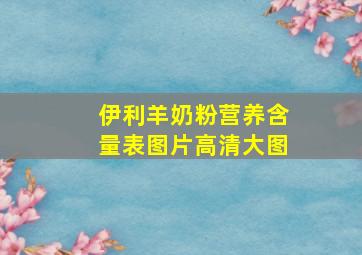 伊利羊奶粉营养含量表图片高清大图